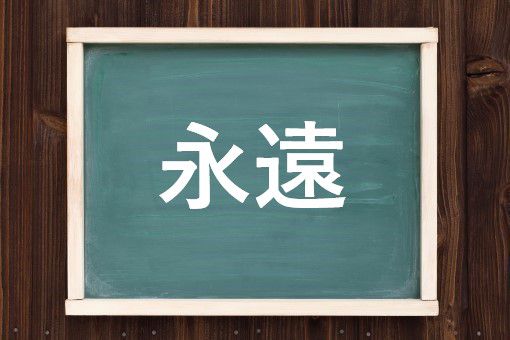 永遠